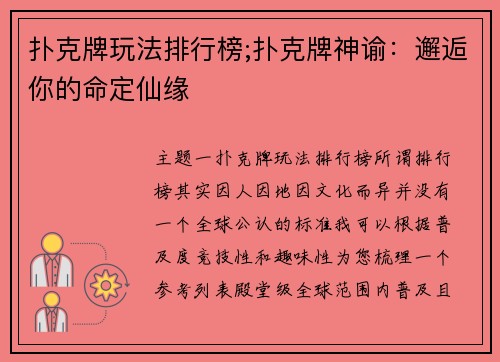 扑克牌玩法排行榜;扑克牌神谕：邂逅你的命定仙缘

主题一扑克牌玩法排行榜所谓排行榜其实因人因地因文化而异并没有一个全球公认的标准我可以根据普及度竞技性和趣味性为您梳理一个参考列表殿堂级全球范围内普及且